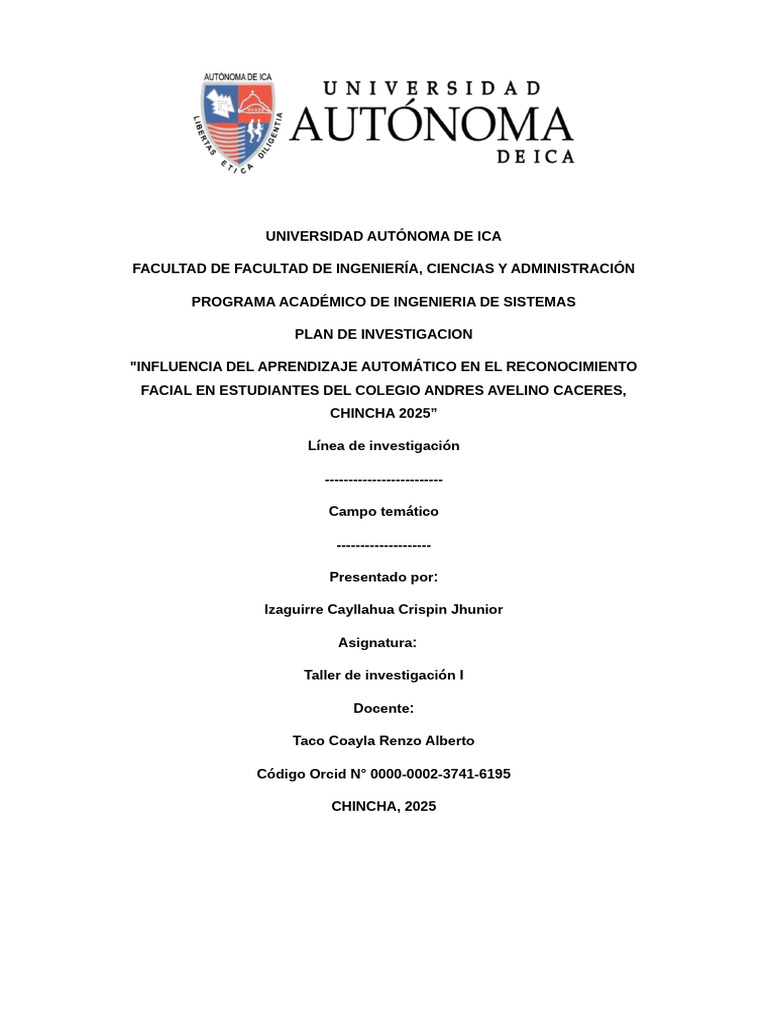 AUTÓNOMA DE ICA
LIBERTAS ETICA DILIGENTIA

UNIVERSIDAD
AUTÓNOMA
DE ICA

UNIVERSIDAD AUTÓNOMA DE ICA

FACULTAD DE FACULTAD DE INGENIERÍA, CIENCIAS Y ADMINISTRACIÓN

PROGRAMA ACADÉMICO DE INGENIERIA DE SISTEMAS

PLAN DE INVESTIGACION

"INFLUENCIA DEL APRENDIZAJE AUTOMÁTICO EN EL RECONOCIMIENTO FACIAL EN ESTUDIANTES DEL COLEGIO ANDRES AVELINO CACERES, CHINCHA 2025”

Línea de investigación

-------------------------

Campo temático

--------------------

Presentado por:

Izaguirre Cayllahua Crispin Jhunior

Asignatura:

Taller de investigación I

Docente:

Taco Coayla Renzo Alberto

Código Orcid N° 0000-0002-3741-6195

CHINCHA, 2025